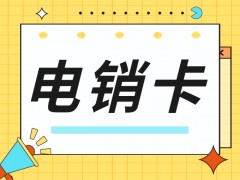 电销卡